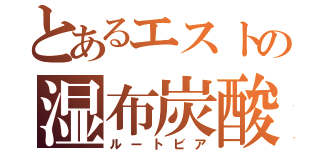 とあるエストの
湿布炭酸
ルートビア